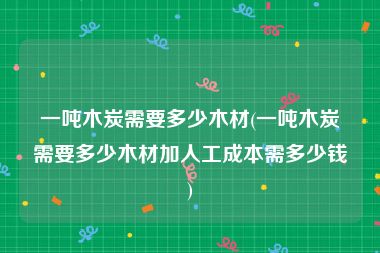 一吨木炭需要多少木材(一吨木炭需要多少木材加人工成本需多少钱)